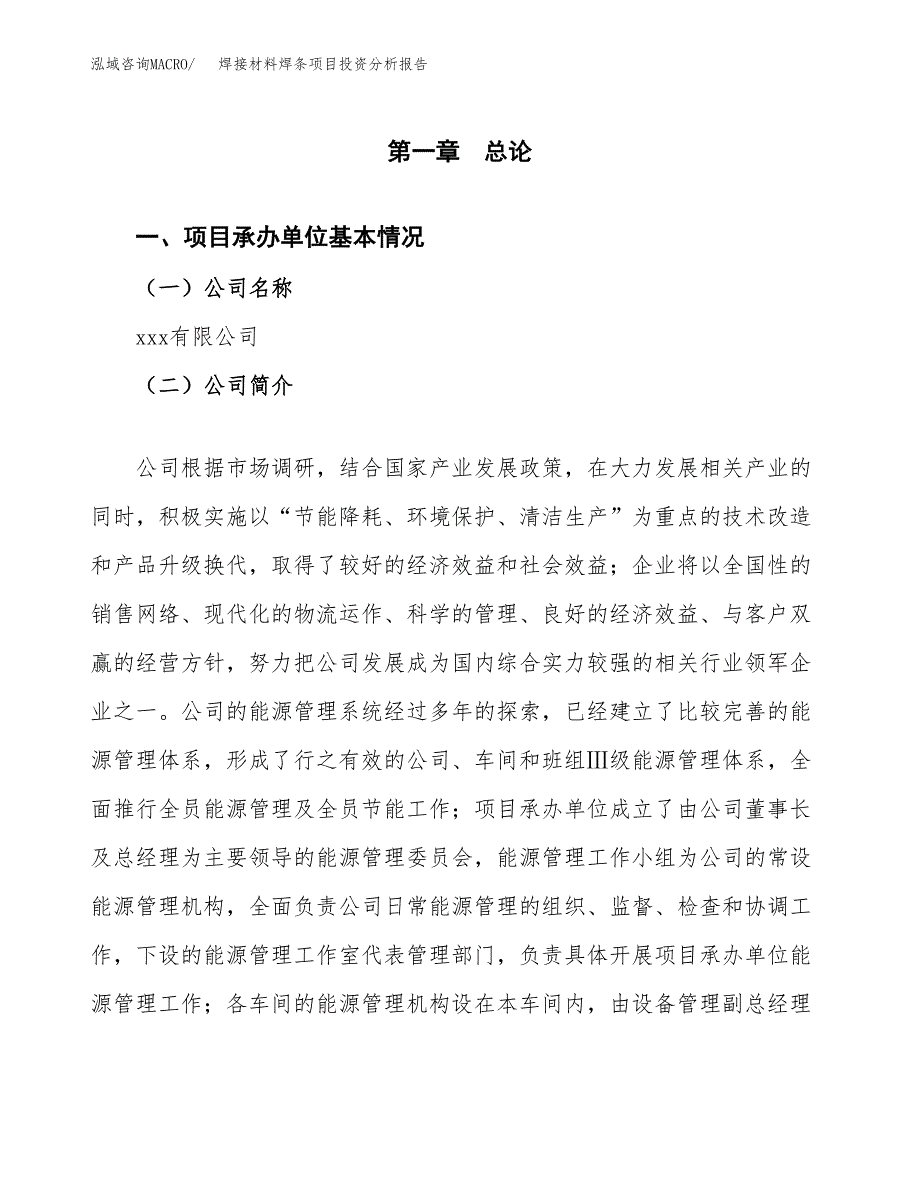 泓域咨询MACRO/ 焊接材料焊条项目投资分析报告

第一章 总论

一、项目承办单位基本情况

（一）公司名称

xxx有限公司

（二）公司简介

公司根据市场调研，结合国家产业发展政策，在大力发展相关产业的同时，积极实施以“节能降耗、环境保护、清洁生产”为重点的技术改造和产品升级换代，取得了较好的经济效益和社会效益；企业将以全国性的销售网络、现代化的物流运作、科学的管理、良好的经济效益、与客户双赢的经营方针，努力把公司发展成为国内综合实力较强的相关行业领军企业之一。公司的能源管理系统经过多年的探索，已经建立了比较完善的能源管理体系，形成了行之有效的公司、车间和班组Ⅲ级能源管理体系，全面推行全员能源管理及全员节能工作；项目承办单位成立了由公司董事长及总经理为主要领导的能源管理委员会，能源管理工作小组为公司的常设能源管理机构，全面负责公司日常能源管理的组织、监督、检查和协调工作，下设的能源管理工作室代表管理部门，负责具体开展项目承办单位能源管理工作；各车间的能源管理机构设在本车间内，由设备管理副总经理